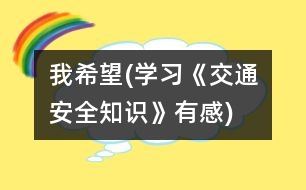 我希望(学习《交通安全知识》有感)